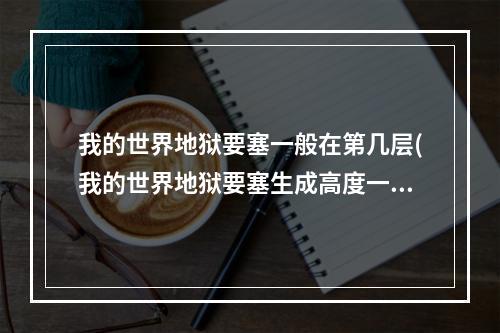 我的世界地狱要塞一般在第几层(我的世界地狱要塞生成高度一...